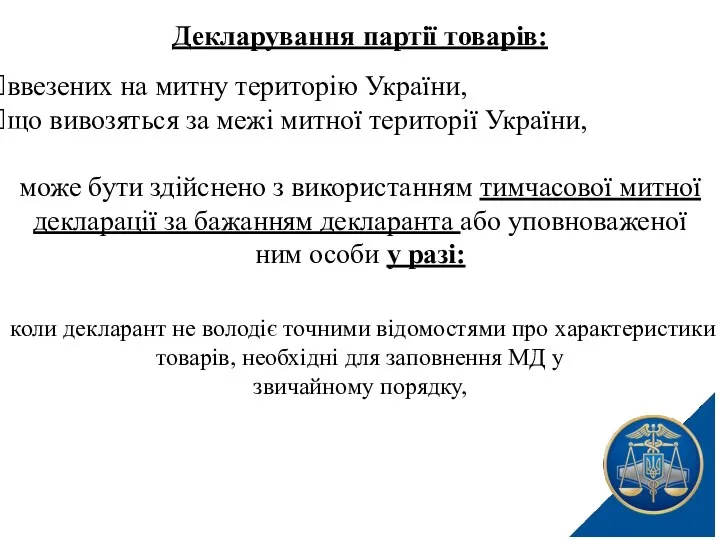 Декларування партії товарів:

ввезених на митну територію України,
що вивозяться за межі митної території України,

може бути здійснено з використанням тимчасової митної декларації за бажанням декларанта або уповноваженої ним особи у разі:

коли декларант не володіє точними відомостями про характеристики товарів, необхідні для заповнення МД у звичайному порядку,